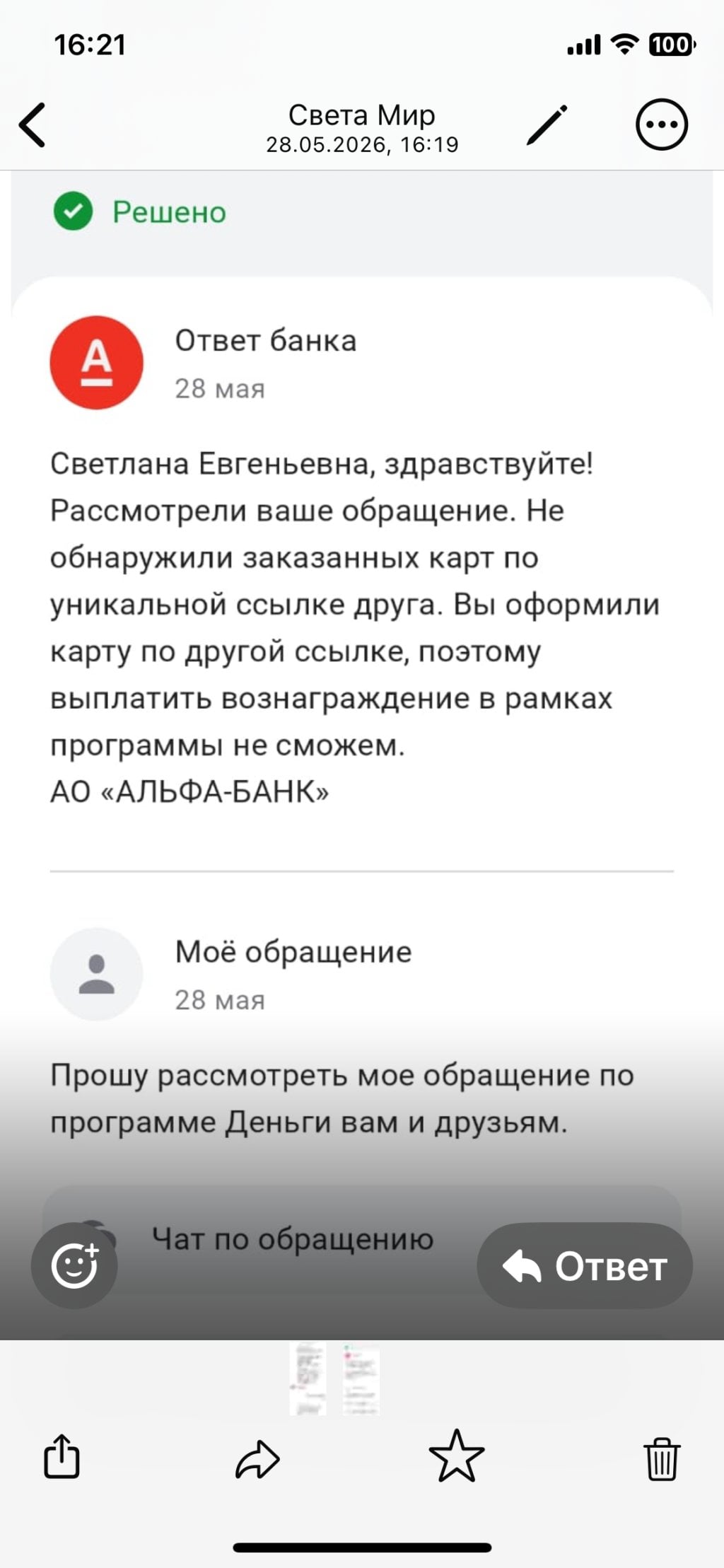 16:21
100

Света Мир
28.05.2026, 16:19

Решено

А

Ответ банка
28 мая

Светлана Евгеньевна, здравствуйте! Рассмотрели ваше обращение. Не обнаружили заказанных карт по уникальной ссылке друга. Вы оформили карту по другой ссылке, поэтому выплатить вознаграждение в рамках программы не сможем.
АО «АЛЬФА-БАНК»

Моё обращение
28 мая

Прошу рассмотреть мое обращение по программе Деньги вам и друзьям.

Чат по обращению

Ответ